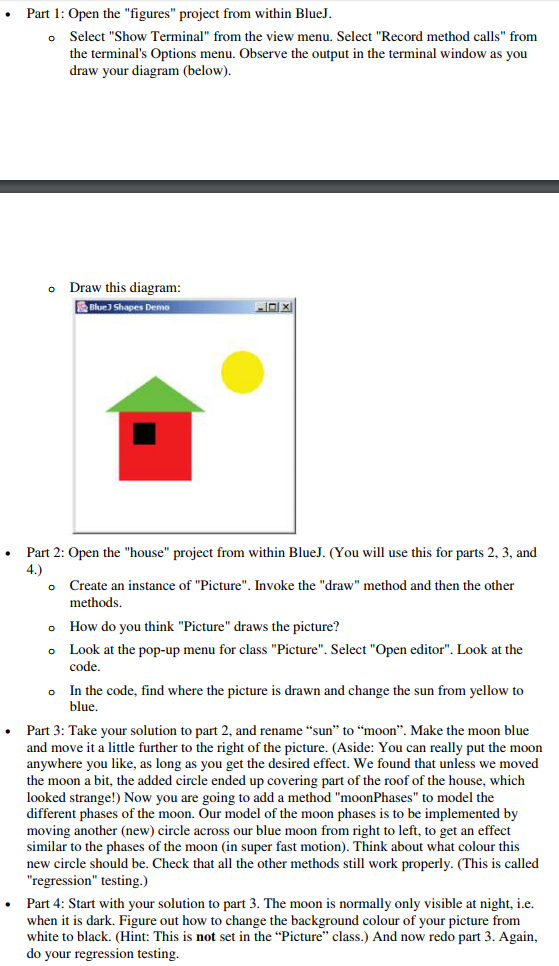 • Part 1: Open the "figures" project from within BlueJ.

o Select "Show Terminal" from the view menu. Select "Record method calls" from the terminal's Options menu. Observe the output in the terminal window as you draw your diagram (below).

o Draw this diagram:

BlueJ Shapes Demo

• Part 2: Open the "house" project from within BlueJ. (You will use this for parts 2, 3, and 4.)

o Create an instance of "Picture". Invoke the "draw" method and then the other methods.

o How do you think "Picture" draws the picture?

o Look at the pop-up menu for class "Picture". Select "Open editor". Look at the code.

o In the code, find where the picture is drawn and change the sun from yellow to blue.

• Part 3: Take your solution to part 2, and rename “sun” to “moon”. Make the moon blue and move it a little further to the right of the picture. (Aside: You can really put the moon anywhere you like, as long as you get the desired effect. We found that unless we moved the moon a bit, the added circle ended up covering part of the roof of the house, which looked strange!) Now you are going to add a method "moonPhases" to model the different phases of the moon. Our model of the moon phases is to be implemented by moving another (new) circle across our blue moon from right to left, to get an effect similar to the phases of the moon (in super fast motion). Think about what colour this new circle should be. Check that all the other methods still work properly. (This is called "regression" testing.)

• Part 4: Start with your solution to part 3. The moon is normally only visible at night, i.e. when it is dark. Figure out how to change the background colour of your picture from white to black. (Hint: This is not set in the “Picture” class.) And now redo part 3. Again, do your regression testing.